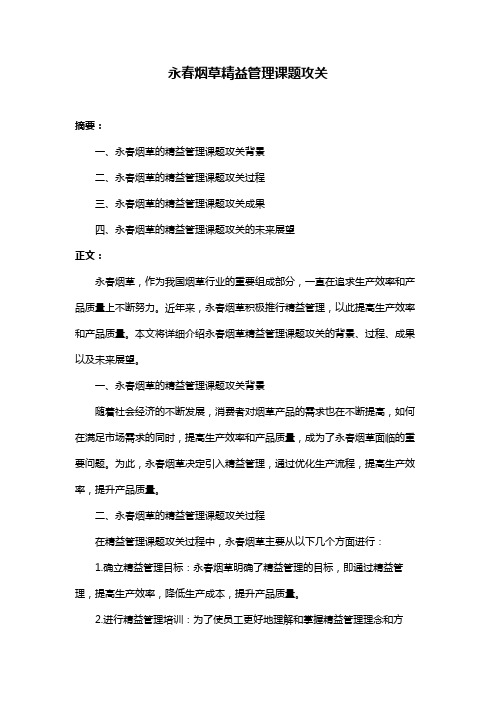 永春烟草精益管理课题攻关

摘要：

一、永春烟草的精益管理课题攻关背景

二、永春烟草的精益管理课题攻关过程

三、永春烟草的精益管理课题攻关成果

四、永春烟草的精益管理课题攻关的未来展望

正文：

永春烟草，作为我国烟草行业的重要组成部分，一直在追求生产效率和产品质量上不断努力。近年来，永春烟草积极推行精益管理，以此提高生产效率和产品质量。本文将详细介绍永春烟草精益管理课题攻关的背景、过程、成果以及未来展望。

一、永春烟草的精益管理课题攻关背景

随着社会经济的不断发展，消费者对烟草产品的需求也在不断提高，如何在满足市场需求的同时，提高生产效率和产品质量，成为了永春烟草面临的重要问题。为此，永春烟草决定引入精益管理，通过优化生产流程，提高生产效率，提升产品质量。

二、永春烟草的精益管理课题攻关过程

在精益管理课题攻关过程中，永春烟草主要从以下几个方面进行：

1.确立精益管理目标：永春烟草明确了精益管理的目标，即通过精益管理，提高生产效率，降低生产成本，提升产品质量。

2.进行精益管理培训：为了使员工更好地理解和掌握精益管理理念和方